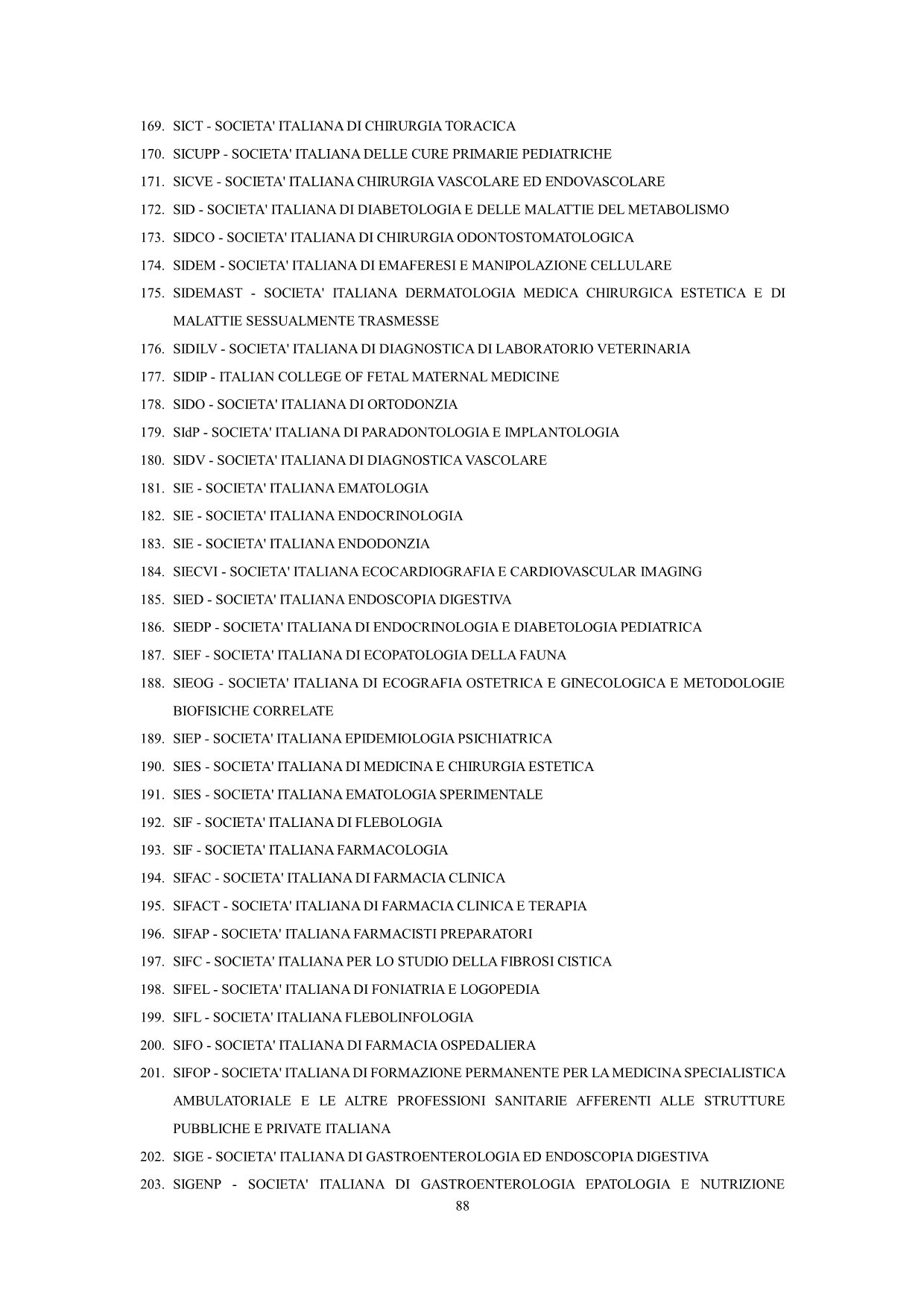 169. SICT - SOCIETA' ITALIANA DI CHIRURGIA TORACICA
170. SICUPP - SOCIETA' ITALIANA DELLE CURE PRIMARIE PEDIATRICHE
171. SICVE - SOCIETA' ITALIANA CHIRURGIA VASCOLARE ED ENDOVASCOLARE
172. SID - SOCIETA' ITALIANA DI DIABETOLOGIA E DELLE MALATTIE DEL METABOLISMO
173. SIDCO - SOCIETA' ITALIANA DI CHIRURGIA ODONTOSTOMATOLOGICA
174. SIDEM - SOCIETA' ITALIANA DI EMAFERESI E MANIPOLAZIONE CELLULARE
175. SIDEMAST - SOCIETA' ITALIANA DERMATOLOGIA MEDICA CHIRURGICA ESTETICA E DI MALATTIE SESSUALMENTE TRASMESSE
176. SIDILV - SOCIETA' ITALIANA DI DIAGNOSTICA DI LABORATORIO VETERINARIA
177. SIDIP - ITALIAN COLLEGE OF FETAL MATERNAL MEDICINE
178. SIDO - SOCIETA' ITALIANA DI ORTODONZIA
179. SIdP - SOCIETA' ITALIANA DI PARADONTOLOGIA E IMPLANTOLOGIA
180. SIDV - SOCIETA' ITALIANA DI DIAGNOSTICA VASCOLARE
181. SIE - SOCIETA' ITALIANA EMATOLOGIA
182. SIE - SOCIETA' ITALIANA ENDOCRINOLOGIA
183. SIE - SOCIETA' ITALIANA ENDODONZIA
184. SIECVI - SOCIETA' ITALIANA ECOCARDIOGRAFIA E CARDIOVASCULAR IMAGING
185. SIED - SOCIETA' ITALIANA ENDOSCOPIA DIGESTIVA
186. SIEDP - SOCIETA' ITALIANA DI ENDOCRINOLOGIA E DIABETOLOGIA PEDIATRICA
187. SIEF - SOCIETA' ITALIANA DI ECOPATOLOGIA DELLA FAUNA
188. SIEOG - SOCIETA' ITALIANA DI ECOGRAFIA OSTETRICA E GINECOLOGICA E METODOLOGIE BIOFISICHE CORRELATE
189. SIEP - SOCIETA' ITALIANA EPIDEMIOLOGIA PSICHIATRICA
190. SIES - SOCIETA' ITALIANA DI MEDICINA E CHIRURGIA ESTETICA
191. SIES - SOCIETA' ITALIANA EMATOLOGIA SPERIMENTALE
192. SIF - SOCIETA' ITALIANA DI FLEBOLOGIA
193. SIF - SOCIETA' ITALIANA FARMACOLOGIA
194. SIFAC - SOCIETA' ITALIANA DI FARMACIA CLINICA
195. SIFACT - SOCIETA' ITALIANA DI FARMACIA CLINICA E TERAPIA
196. SIFAP - SOCIETA' ITALIANA FARMACISTI PREPARATORI
197. SIFC - SOCIETA' ITALIANA PER LO STUDIO DELLA FIBROSI CISTICA
198. SIFEL - SOCIETA' ITALIANA DI FONIATRIA E LOGOPEDIA
199. SIFL - SOCIETA' ITALIANA FLEBOLINFOLOGIA
200. SIFO - SOCIETA' ITALIANA DI FARMACIA OSPEDALIERA
201. SIFOP - SOCIETA' ITALIANA DI FORMAZIONE PERMANENTE PER LA MEDICINA SPECIALISTICA AMBULATORIALE E LE ALTRE PROFESSIONI SANITARIE AFFERENTI ALLE STRUTTURE PUBBLICHE E PRIVATE ITALIANA
202. SIGE - SOCIETA' ITALIANA DI GASTROENTEROLOGIA ED ENDOSCOPIA DIGESTIVA
203. SIGENP - SOCIETA' ITALIANA DI GASTROENTEROLOGIA EPATOLOGIA E NUTRIZIONE
88